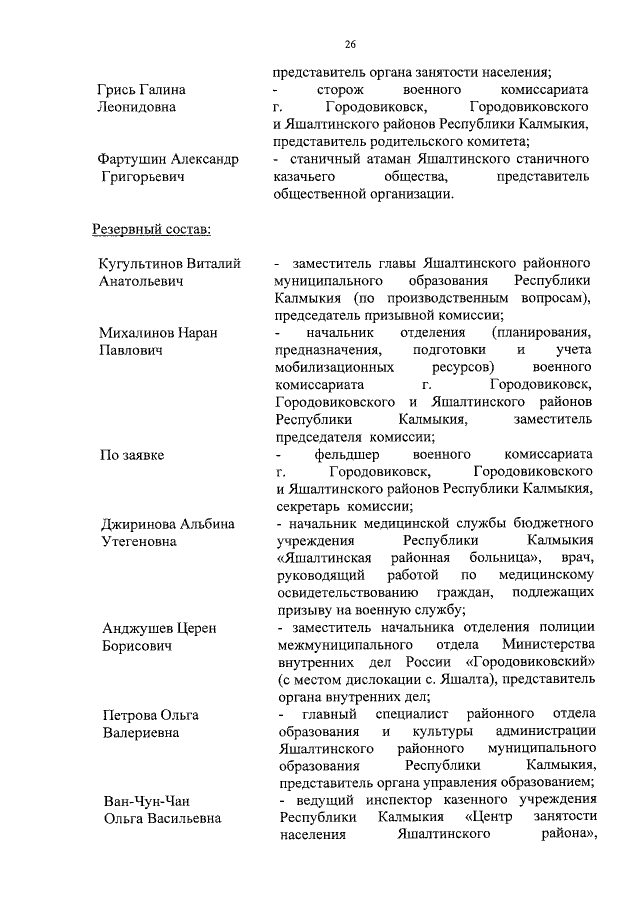 26

представитель органа занятости населения;

Грись Галина Леонидовна - сторож военного комиссариата г. Городовиковск, Городовиковского и Яшалтинского районов Республики Калмыкия, представитель родительского комитета;

Фартушин Александр Григорьевич - станичный атаман Яшалтинского станичного казачьего общества, представитель общественной организации.

Резервный состав:

Кугультинов Виталий Анатольевич - заместитель главы Яшалтинского районного муниципального образования Республики Калмыкия (по производственным вопросам), председатель призывной комиссии;

Михалинов Наран Павлович - начальник отделения (планирования, предназначения, подготовки и учета мобилизационных ресурсов) военного комиссариата г. Городовиковск, Городовиковского и Яшалтинского районов Республики Калмыкия, заместитель председателя комиссии;

По заявке - фельдшер военного комиссариата г. Городовиковск, Городовиковского и Яшалтинского районов Республики Калмыкия, секретарь комиссии;

Джиринова Альбина Утегеновна - начальник медицинской службы бюджетного учреждения Республики Калмыкия «Яшалтинская районная больница», врач, руководящий работой по медицинскому освидетельствованию граждан, подлежащих призыву на военную службу;

Анджушев Церен Борисович - заместитель начальника отделения полиции межмуниципального отдела Министерства внутренних дел России «Городовиковский» (с местом дислокации с. Яшалта), представитель органа внутренних дел;

Петрова Ольга Валериевна - главный специалист районного отдела образования и культуры администрации Яшалтинского районного муниципального образования Республики Калмыкия, представитель органа управления образованием;

Ван-Чун-Чан Ольга Васильевна - ведущий инспектор казенного учреждения Республики Калмыкия «Центр занятости населения Яшалтинского района»,